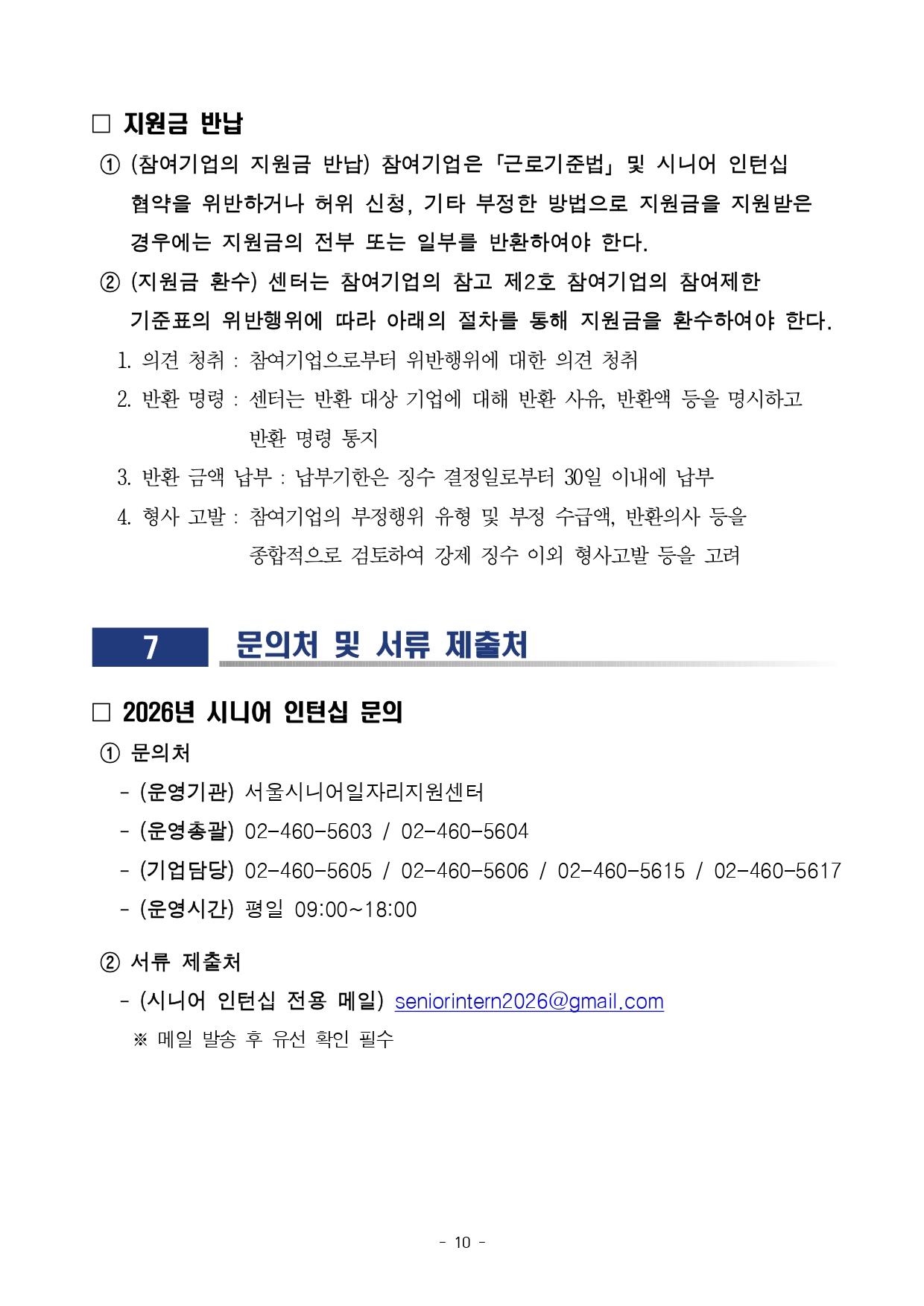 □ 지원금 반납

① (참여기업의 지원금 반납) 참여기업은 「근로기준법」 및 시니어 인턴십 협약을 위반하거나 허위 신청, 기타 부정한 방법으로 지원금을 지원받은 경우에는 지원금의 전부 또는 일부를 반환하여야 한다.

② (지원금 환수) 센터는 참여기업의 참고 제2호 참여기업의 참여제한 기준표의 위반행위에 따라 아래의 절차를 통해 지원금을 환수하여야 한다.

1. 의견 청취 : 참여기업으로부터 위반행위에 대한 의견 청취

2. 반환 명령 : 센터는 반환 대상 기업에 대해 반환 사유, 반환액 등을 명시하고 반환 명령 통지

3. 반환 금액 납부 : 납부기한은 징수 결정일로부터 30일 이내에 납부

4. 형사 고발 : 참여기업의 부정행위 유형 및 부정 수급액, 반환의사 등을 종합적으로 검토하여 강제 징수 이외 형사고발 등을 고려

7 문의처 및 서류 제출처

□ 2026년 시니어 인턴십 문의

① 문의처

- (운영기관) 서울시니어일자리지원센터

- (운영총괄) 02-460-5603 / 02-460-5604

- (기업담당) 02-460-5605 / 02-460-5606 / 02-460-5615 / 02-460-5617

- (운영시간) 평일 09:00~18:00

② 서류 제출처

- (시니어 인턴십 전용 메일) seniorintern2026@gmail.com

※ 메일 발송 후 유선 확인 필수

- 10 -